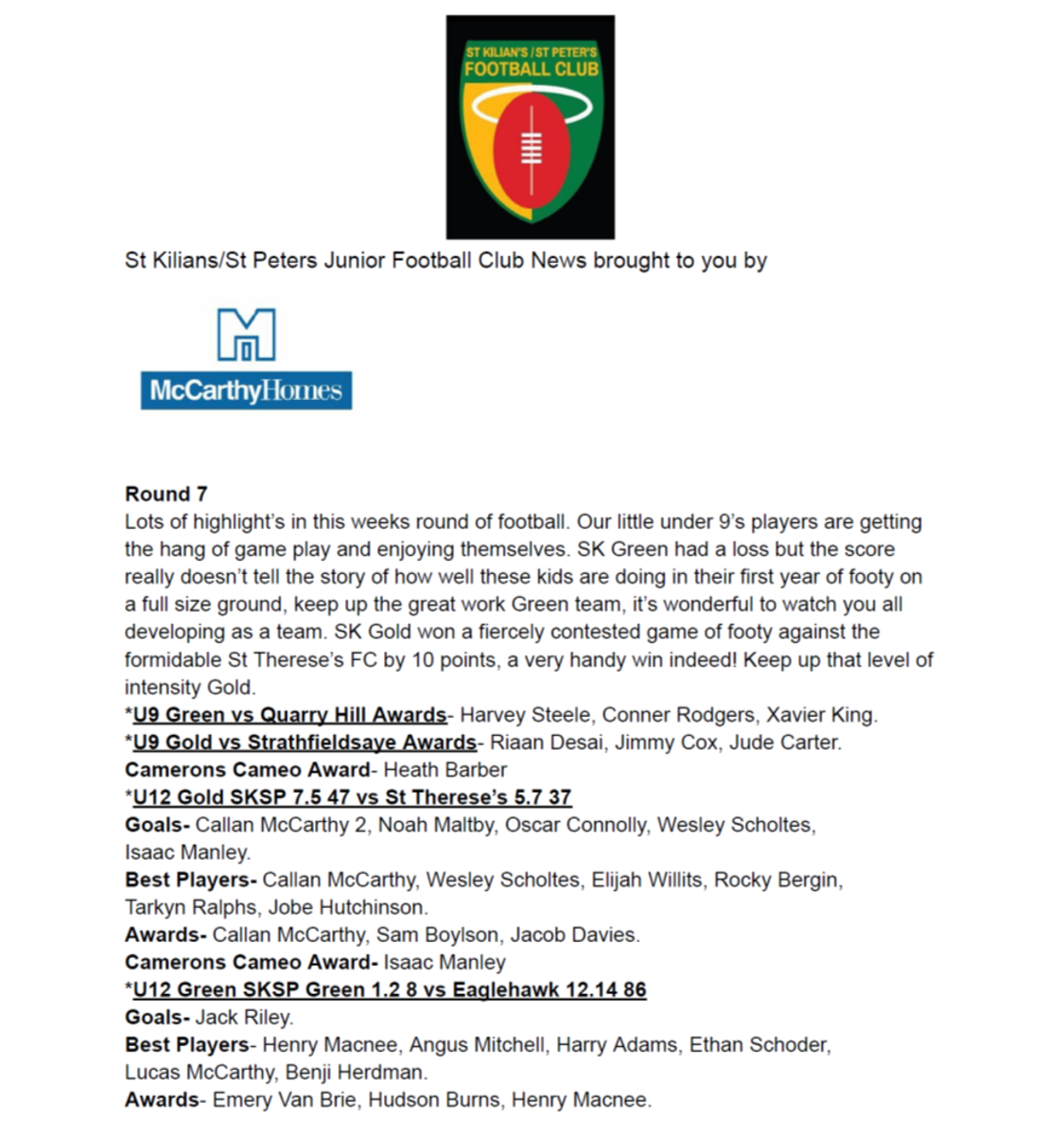 ST KILIAN'S / ST PETER'S FOOTBALL CLUB

St Kilians/St Peters Junior Football Club News brought to you by

McCarthyHomes

Round 7
Lots of highlight's in this weeks round of football. Our little under 9's players are getting the hang of game play and enjoying themselves. SK Green had a loss but the score really doesn't tell the story of how well these kids are doing in their first year of footy on a full size ground, keep up the great work Green team, it's wonderful to watch you all developing as a team. SK Gold won a fiercely contested game of footy against the formidable St Therese's FC by 10 points, a very handy win indeed! Keep up that level of intensity Gold.
*U9 Green vs Quarry Hill Awards- Harvey Steele, Conner Rodgers, Xavier King.
*U9 Gold vs Strathfieldsaye Awards- Riaan Desai, Jimmy Cox, Jude Carter.
Camerons Cameo Award- Heath Barber
*U12 Gold SKSP 7.5 47 vs St Therese's 5.7 37
Goals- Callan McCarthy 2, Noah Maltby, Oscar Connolly, Wesley Scholtes, Isaac Manley.
Best Players- Callan McCarthy, Wesley Scholtes, Elijah Willits, Rocky Bergin, Tarkyn Ralphs, Jobe Hutchinson.
Awards- Callan McCarthy, Sam Boylson, Jacob Davies.
Camerons Cameo Award- Isaac Manley
*U12 Green SKSP Green 1.2 8 vs Eaglehawk 12.14 86
Goals- Jack Riley.
Best Players- Henry Macnee, Angus Mitchell, Harry Adams, Ethan Schoder, Lucas McCarthy, Benji Herdman.
Awards- Emery Van Brie, Hudson Burns, Henry Macnee.